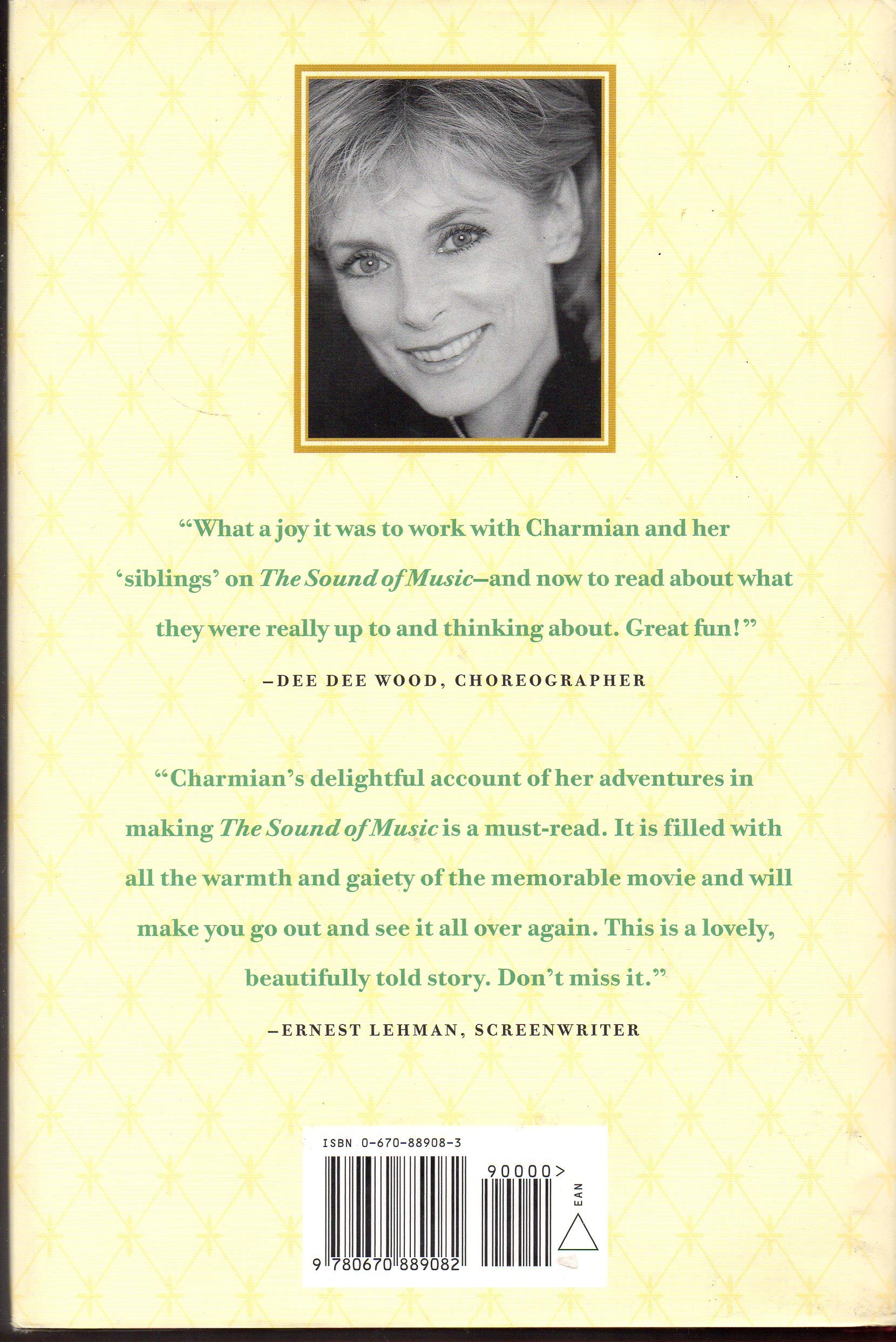 "What a joy it was to work with Charmian and her 'siblings' on The Sound of Music—and now to read about what they were really up to and thinking about. Great fun!"

—DEE DEE WOOD, CHOREOGRAPHER

"Charmian's delightful account of her adventures in making The Sound of Music is a must-read. It is filled with all the warmth and gaiety of the memorable movie and will make you go out and see it all over again. This is a lovely, beautifully told story. Don't miss it."

—ERNEST LEHMAN, SCREENWRITER

ISBN 0-670-88908-3

90000>

EAN

9 780670 889082